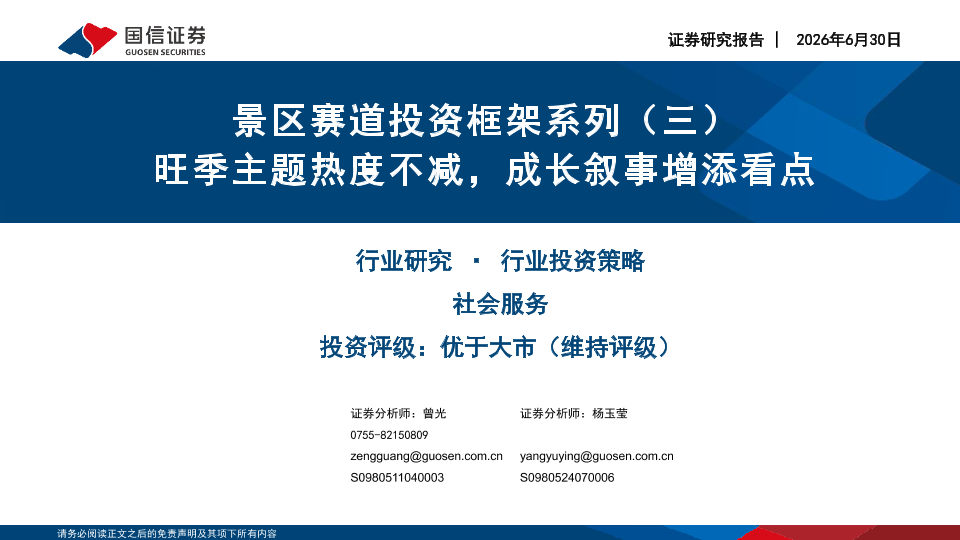 国信证券
GUOSEN SECURITIES

证券研究报告 | 2026年6月30日

景区赛道投资框架系列（三）
旺季主题热度不减，成长叙事增添看点

行业研究 · 行业投资策略

社会服务

投资评级：优于大市（维持评级）

证券分析师：曾光
0755-82150809
zengguang@guosen.com.cn
S0980511040003

证券分析师：杨玉莹
yangyuying@guosen.com.cn
S0980524070006

请务必阅读正文之后的免责声明及其项下所有内容